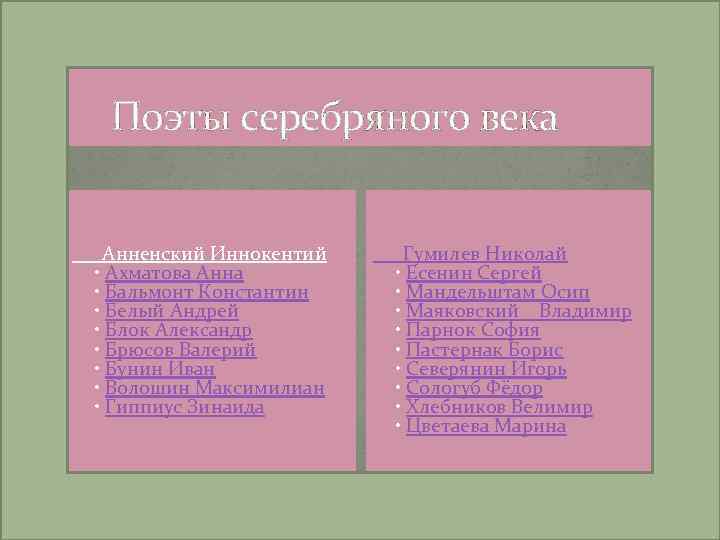 Поэты серебряного века

Анненский Иннокентий
• Ахматова Анна
• Бальмонт Константин
• Белый Андрей
• Блок Александр
• Брюсов Валерий
• Бунин Иван
• Волошин Максимилиан
• Гиппиус Зинаида

Гумилев Николай
• Есенин Сергей
• Мандельштам Осип
• Маяковский Владимир
• Парнок София
• Пастернак Борис
• Северянин Игорь
• Сологуб Фёдор
• Хлебников Велимир
• Цветаева Марина